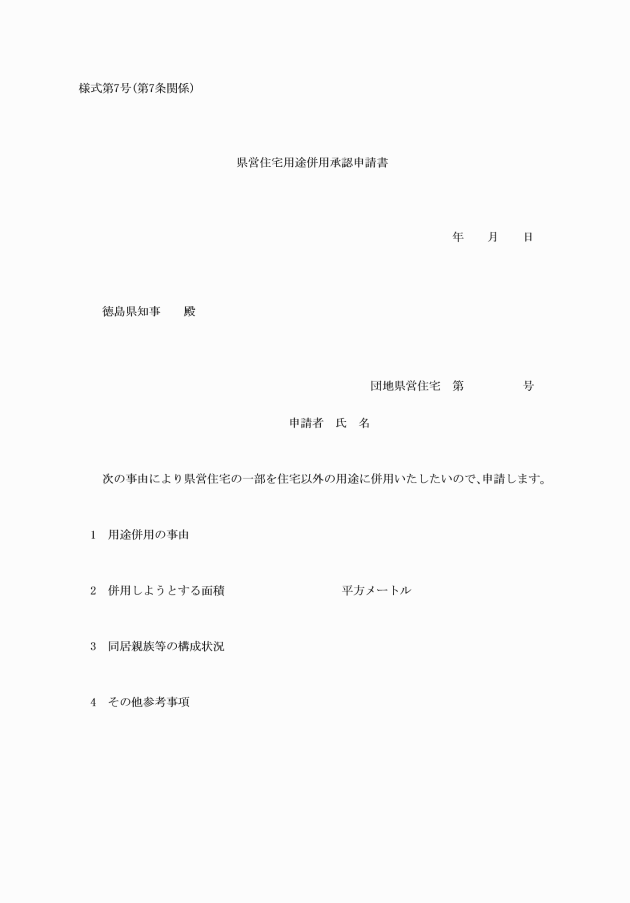 様式第7号(第7条関係)

県営住宅用途併用承認申請書

年　月　日

徳島県知事　殿

団地県営住宅　第　号

申請者　氏　名

次の事由により県営住宅の一部を住宅以外の用途に併用いたしたいので、申請します。

1　用途併用の事由

2　併用しようとする面積　平方メートル

3　同居親族等の構成状況

4　その他参考事項